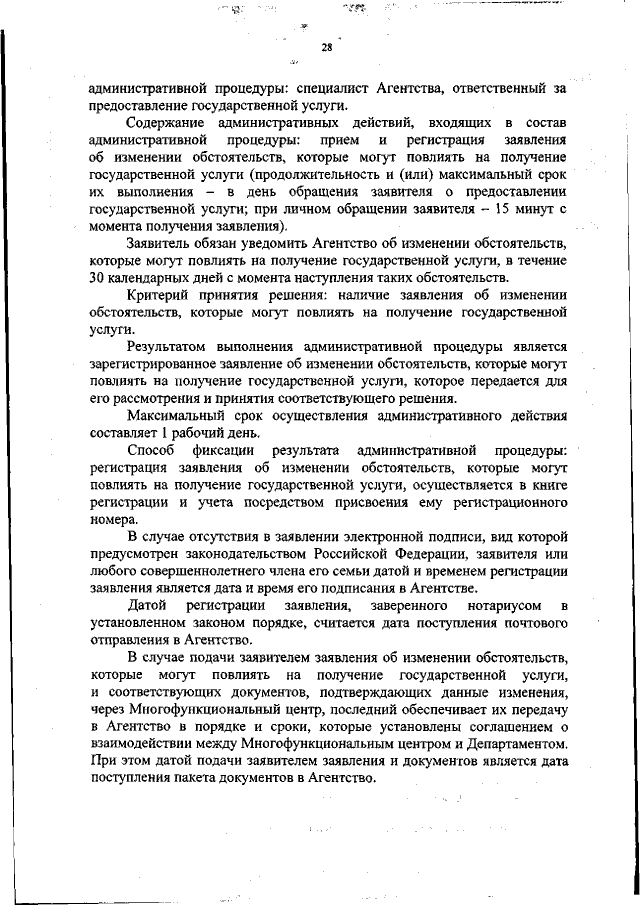 28

административной процедуры: специалист Агентства, ответственный за предоставление государственной услуги.

Содержание административных действий, входящих в состав административной процедуры: прием и регистрация заявления об изменении обстоятельств, которые могут повлиять на получение государственной услуги (продолжительность и (или) максимальный срок их выполнения – в день обращения заявителя о предоставлении государственной услуги; при личном обращении заявителя – 15 минут с момента получения заявления).

Заявитель обязан уведомить Агентство об изменении обстоятельств, которые могут повлиять на получение государственной услуги, в течение 30 календарных дней с момента наступления таких обстоятельств.

Критерий принятия решения: наличие заявления об изменении обстоятельств, которые могут повлиять на получение государственной услуги.

Результатом выполнения административной процедуры является зарегистрированное заявление об изменении обстоятельств, которые могут повлиять на получение государственной услуги, которое передается для его рассмотрения и принятия соответствующего решения.

Максимальный срок осуществления административного действия составляет 1 рабочий день.

Способ фиксации результата административной процедуры: регистрация заявления об изменении обстоятельств, которые могут повлиять на получение государственной услуги, осуществляется в книге регистрации и учета посредством присвоения ему регистрационного номера.

В случае отсутствия в заявлении электронной подписи, вид которой предусмотрен законодательством Российской Федерации, заявителя или любого совершеннолетнего члена его семьи датой и временем регистрации заявления является дата и время его подписания в Агентстве.

Датой регистрации заявления, заверенного нотариусом в установленном законом порядке, считается дата поступления почтового отправления в Агентство.

В случае подачи заявителем заявления об изменении обстоятельств, которые могут повлиять на получение государственной услуги, и соответствующих документов, подтверждающих данные изменения, через Многофункциональный центр, последний обеспечивает их передачу в Агентство в порядке и сроки, которые установлены соглашением о взаимодействии между Многофункциональным центром и Департаментом. При этом датой подачи заявителем заявления и документов является дата поступления пакета документов в Агентство.